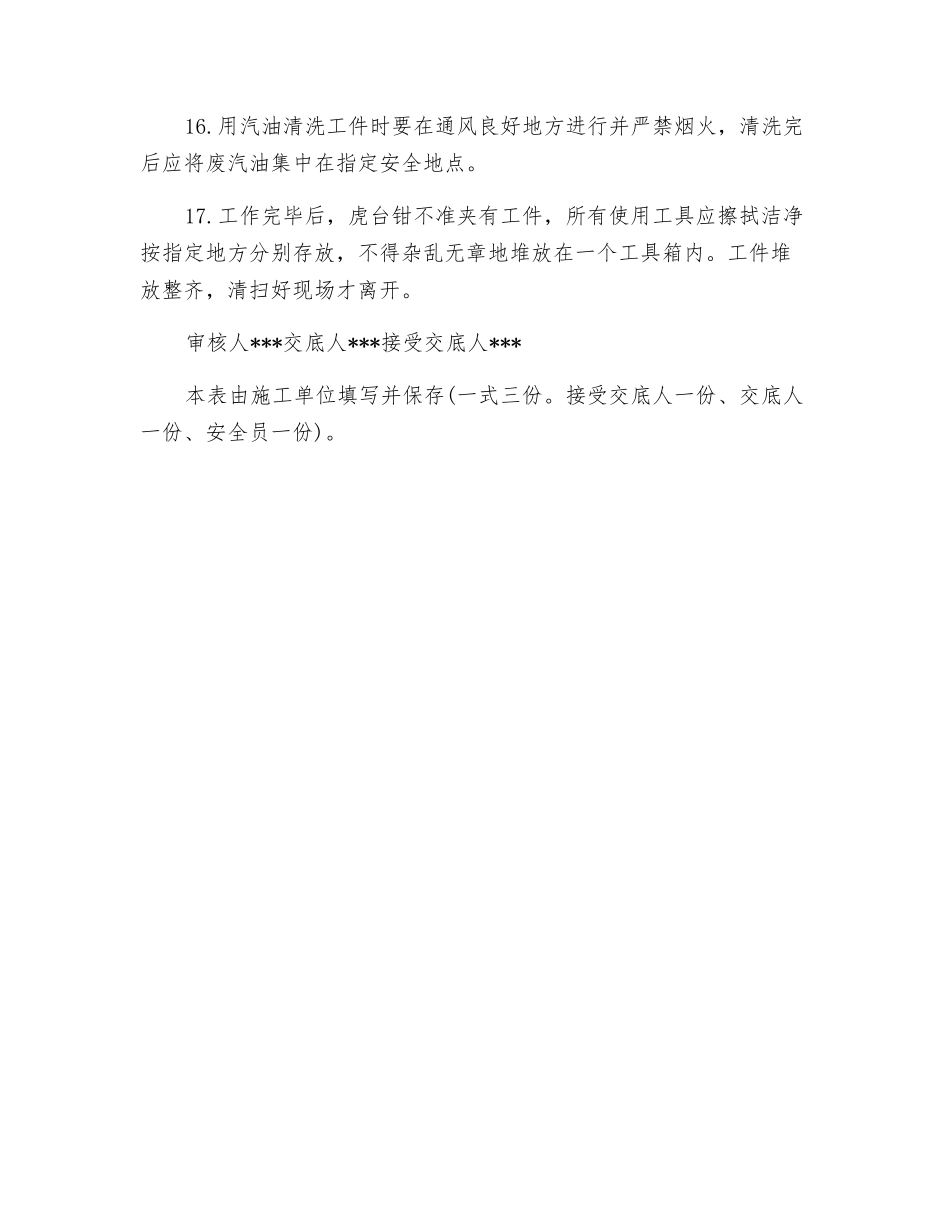 16.用汽油清洗工件时要在通风良好地方进行并严禁烟火，清洗完后应将废汽油集中在指定安全地点。

17.工作完毕后，虎台钳不准夹有工件，所有使用工具应擦拭洁净按指定地方分别存放，不得杂乱无章地堆放在一个工具箱内。工件堆放整齐，清扫好现场才离开。

审核人***交底人***接受交底人***

本表由施工单位填写并保存(一式三份。接受交底人一份、交底人一份、安全员一份)。